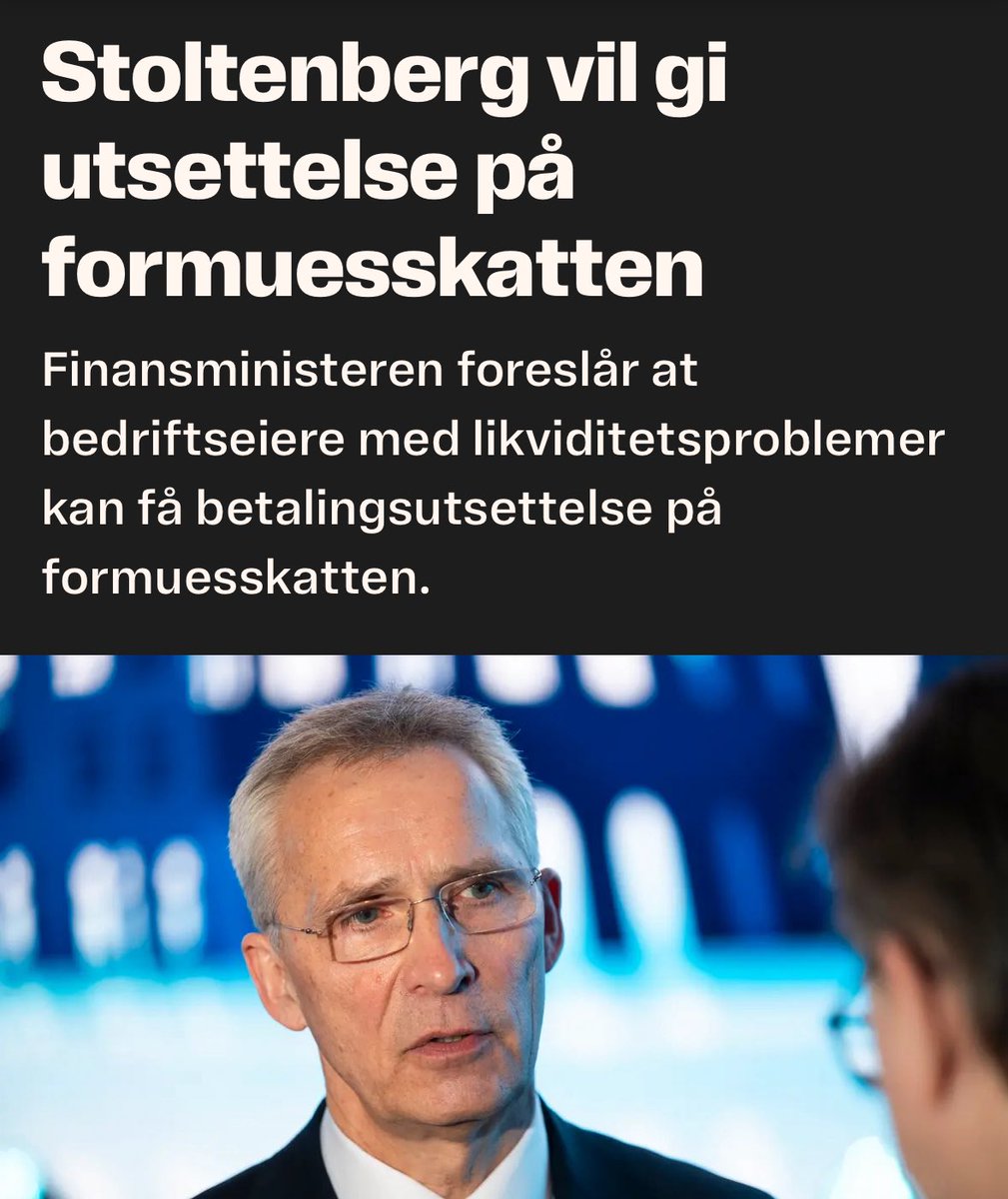 Stoltenberg vil gi utsettelse på formuesskatten

Finansministeren foreslår at bedriftseiere med likviditetsproblemer kan få betalingsutsettelse på formuesskatten.